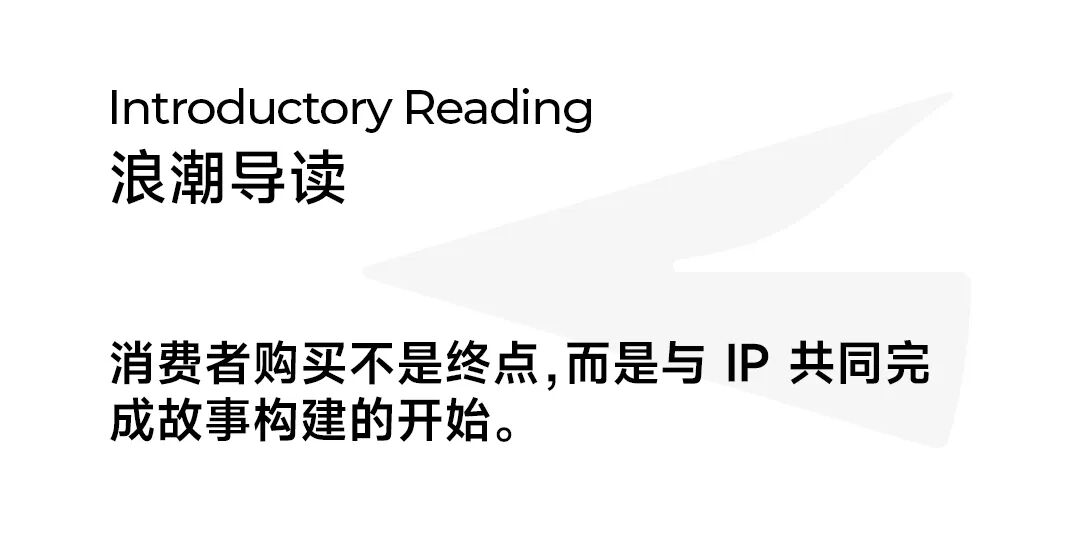 Introductory Reading
浪潮导读

消费者购买不是终点,而是与IP共同完成故事构建的开始。